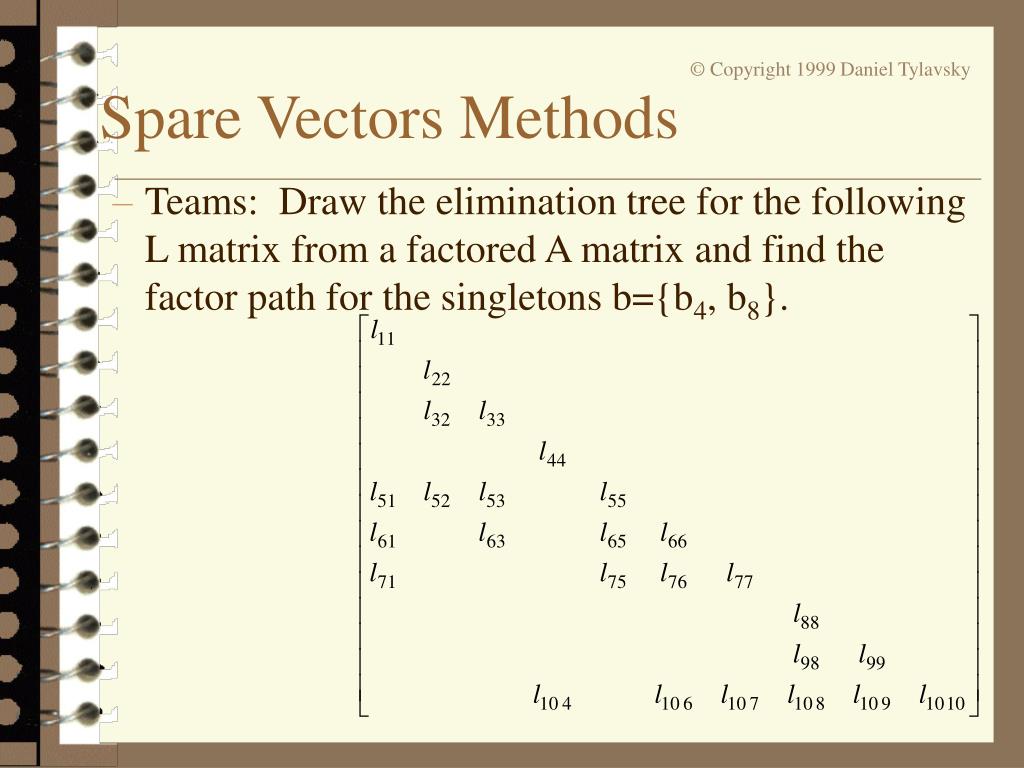 © Copyright 1999 Daniel Tylavsky

Spare Vectors Methods

– Teams: Draw the elimination tree for the following L matrix from a factored A matrix and find the factor path for the singletons b={b$_4$, b$_8$}.

$$\begin{bmatrix} l_{11} & & & & & & & & & \\ & l_{22} & & & & & & & & \\ & l_{32} & l_{33} & & & & & & & \\ & & & l_{44} & & & & & & \\ l_{51} & l_{52} & l_{53} & & l_{55} & & & & & \\ l_{61} & & l_{63} & & l_{65} & l_{66} & & & & \\ l_{71} & & & & l_{75} & l_{76} & l_{77} & & & \\ & & & & & & & l_{88} & & \\ & & & & & & & l_{98} & l_{99} & \\ & & & l_{10\,4} & & l_{10\,6} & l_{10\,7} & l_{10\,8} & l_{10\,9} & l_{10\,10} \end{bmatrix}$$